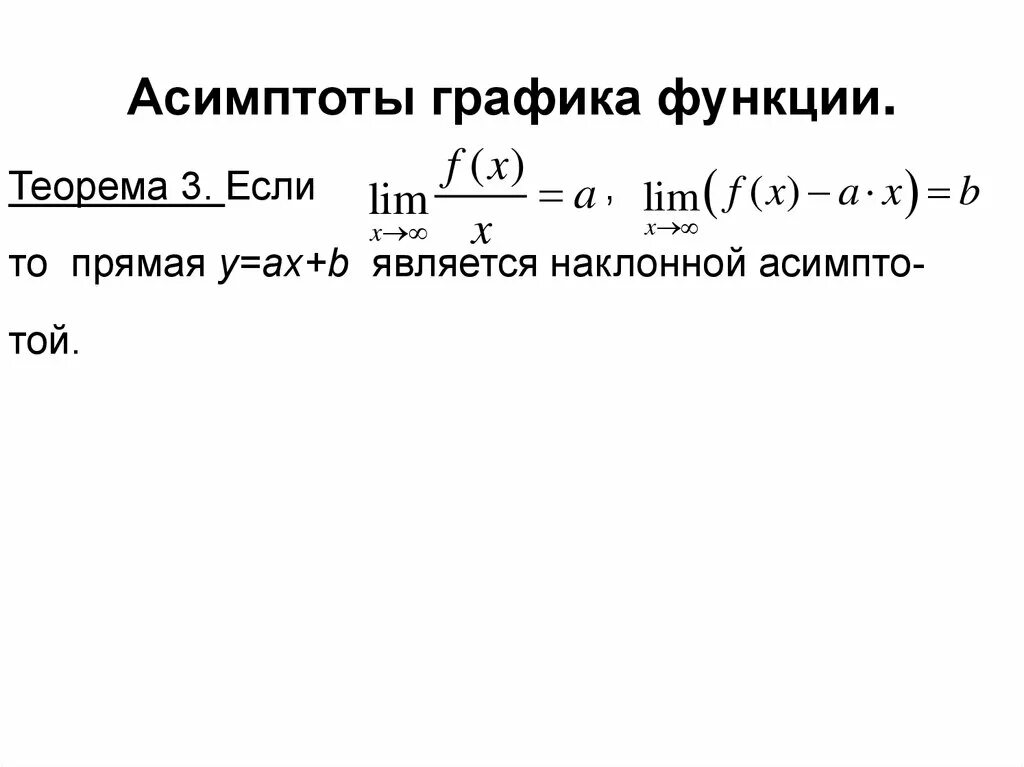 Асимптоты графика функции.

Теорема 3. Если $\lim_{x\to\infty}\frac{f(x)}{x}=a$, $\lim_{x\to\infty}(f(x)-a\cdot x)=b$ то прямая $y=ax+b$ является наклонной асимптотой.